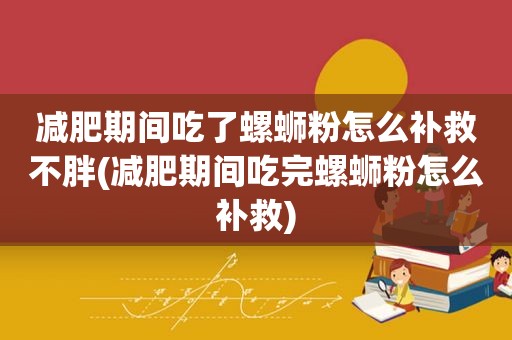 减肥期间吃了螺蛳粉怎么补救不胖(减肥期间吃完螺蛳粉怎么补救)